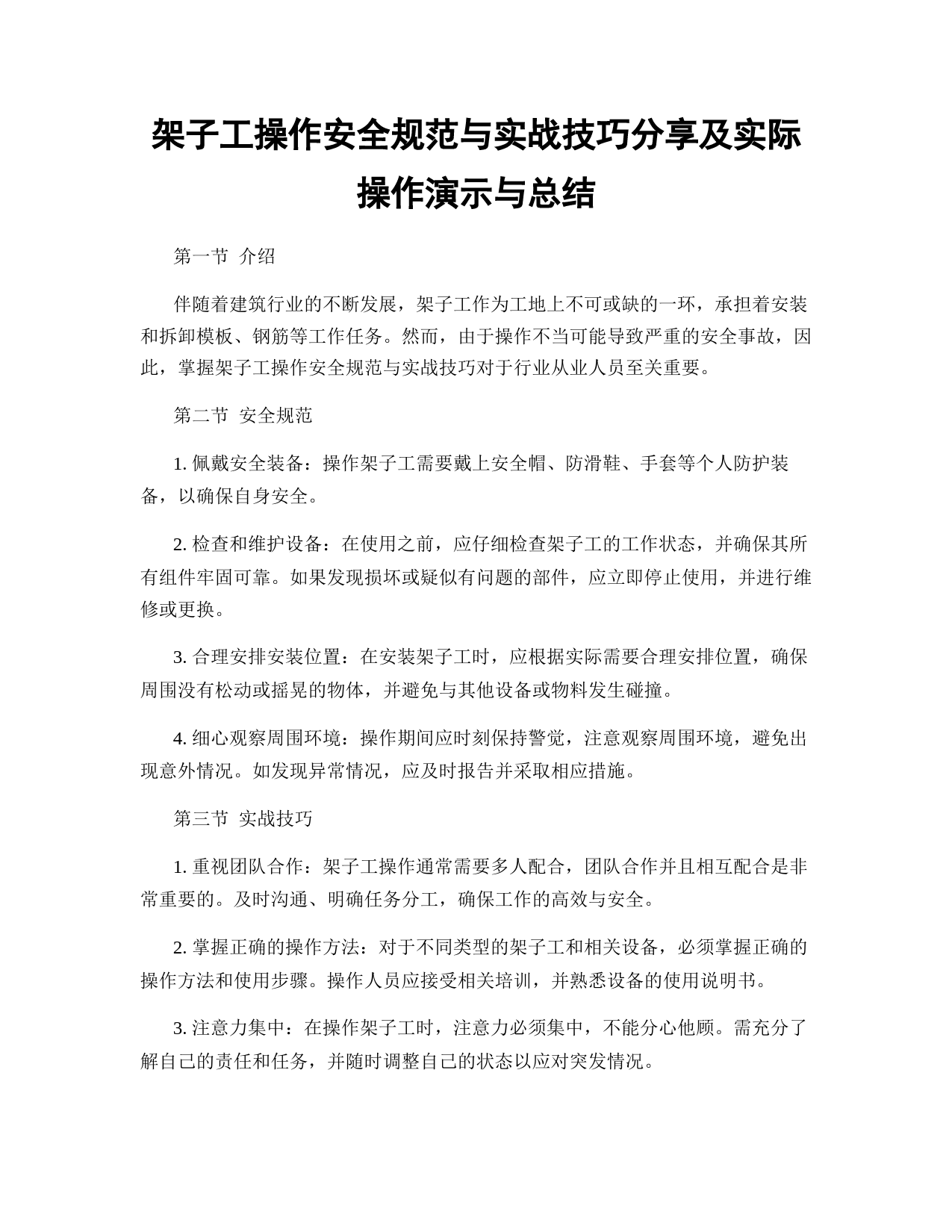 架子工操作安全规范与实战技巧分享及实际操作演示与总结

第一节 介绍

伴随着建筑行业的不断发展，架子工作为工地上不可或缺的一环，承担着安装和拆卸模板、钢筋等工作任务。然而，由于操作不当可能导致严重的安全事故，因此，掌握架子工操作安全规范与实战技巧对于行业从业人员至关重要。

第二节 安全规范

1. 佩戴安全装备：操作架子工需要戴上安全帽、防滑鞋、手套等个人防护装备，以确保自身安全。

2. 检查和维护设备：在使用之前，应仔细检查架子工的工作状态，并确保其所有组件牢固可靠。如果发现损坏或疑似有问题的部件，应立即停止使用，并进行维修或更换。

3. 合理安排安装位置：在安装架子工时，应根据实际需要合理安排位置，确保周围没有松动或摇晃的物体，并避免与其他设备或物料发生碰撞。

4. 细心观察周围环境：操作期间应时刻保持警觉，注意观察周围环境，避免出现意外情况。如发现异常情况，应及时报告并采取相应措施。

第三节 实战技巧

1. 重视团队合作：架子工操作通常需要多人配合，团队合作并且相互配合是非常重要的。及时沟通、明确任务分工，确保工作的高效与安全。

2. 掌握正确的操作方法：对于不同类型的架子工和相关设备，必须掌握正确的操作方法和使用步骤。操作人员应接受相关培训，并熟悉设备的使用说明书。

3. 注意力集中：在操作架子工时，注意力必须集中，不能分心他顾。需充分了解自己的责任和任务，并随时调整自己的状态以应对突发情况。